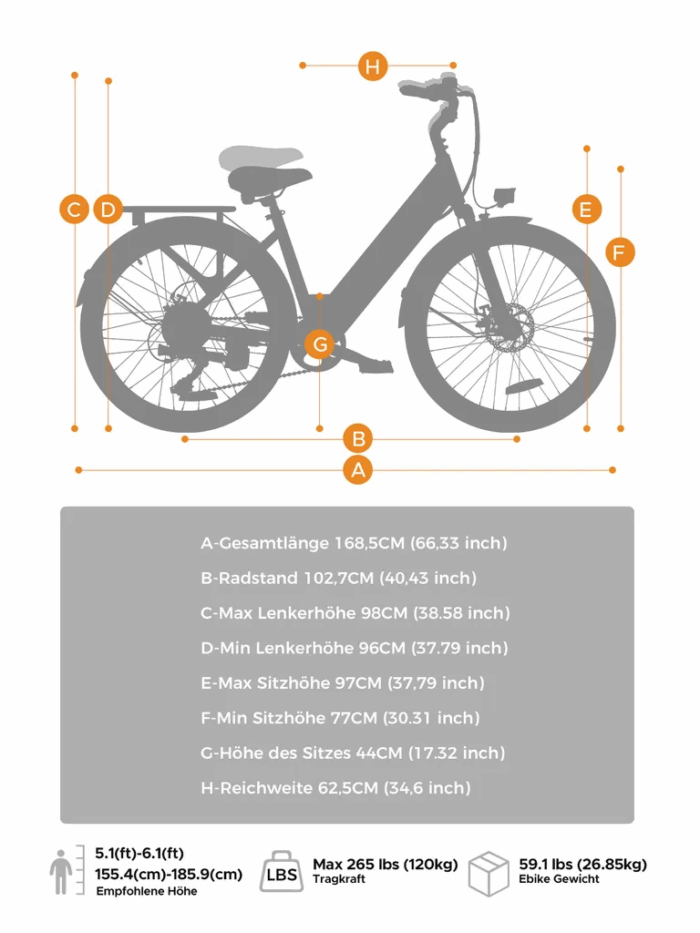 H

C D

E

F

G

B

A

A-Gesamtlänge 168,5CM (66,33 inch)

B-Radstand 102,7CM (40,43 inch)

C-Max Lenkerhöhe 98CM (38.58 inch)

D-Min Lenkerhöhe 96CM (37.79 inch)

E-Max Sitzhöhe 97CM (37,79 inch)

F-Min Sitzhöhe 77CM (30.31 inch)

G-Höhe des Sitzes 44CM (17.32 inch)

H-Reichweite 62,5CM (34,6 inch)

5.1(ft)-6.1(ft)
155.4(cm)-185.9(cm)
Empfohlene Höhe

LBS
Max 265 lbs (120kg)
Tragkraft

59.1 lbs (26.85kg)
Ebike Gewicht